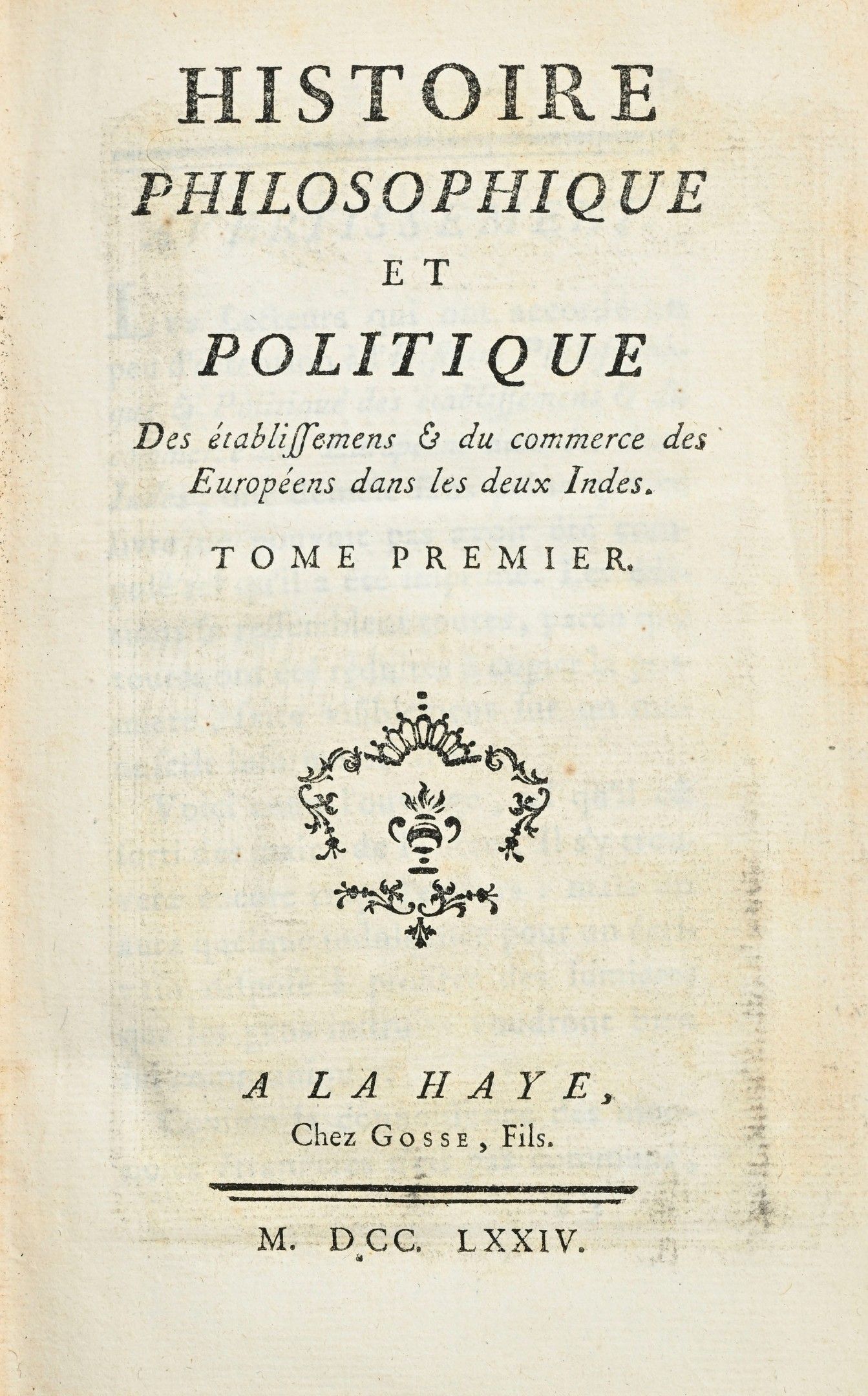 HISTOIRE
PHILOSOPHIQUE
ET
POLITIQUE
Des établissemens & du commerce des Européens dans les deux Indes.

TOME PREMIER.

A LA HAYE,
Chez GOSSE, Fils.

M. DCC. LXXIV.